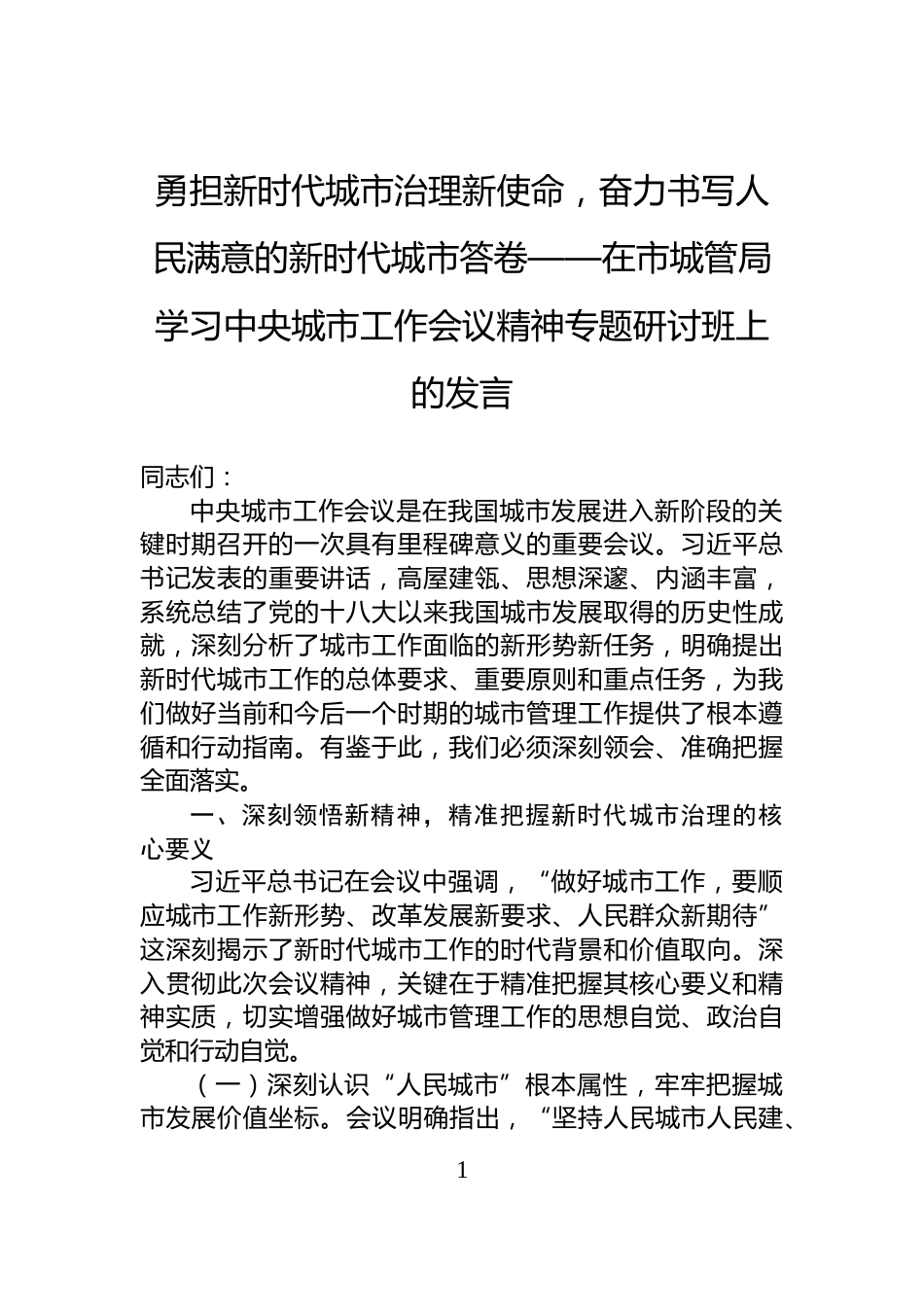 勇担新时代城市治理新使命，奋力书写人民满意的新时代城市答卷——在市城管局学习中央城市工作会议精神专题研讨班上的发言

同志们：

中央城市工作会议是在我国城市发展进入新阶段的关键时期召开的一次具有里程碑意义的重要会议。习近平总书记发表的重要讲话，高屋建瓴、思想深邃、内涵丰富，系统总结了党的十八大以来我国城市发展取得的历史性成就，深刻分析了城市工作面临的新形势新任务，明确提出新时代城市工作的总体要求、重要原则和重点任务，为我们做好当前和今后一个时期的城市管理工作提供了根本遵循和行动指南。有鉴于此，我们必须深刻领会、准确把握全面落实。

一、深刻领悟新精神，精准把握新时代城市治理的核心要义

习近平总书记在会议中强调，“做好城市工作，要顺应城市工作新形势、改革发展新要求、人民群众新期待”这深刻揭示了新时代城市工作的时代背景和价值取向。深入贯彻此次会议精神，关键在于精准把握其核心要义和精神实质，切实增强做好城市管理工作的思想自觉、政治自觉和行动自觉。

（一）深刻认识“人民城市”根本属性，牢牢把握城市发展价值坐标。会议明确指出，“坚持人民城市人民建、

1